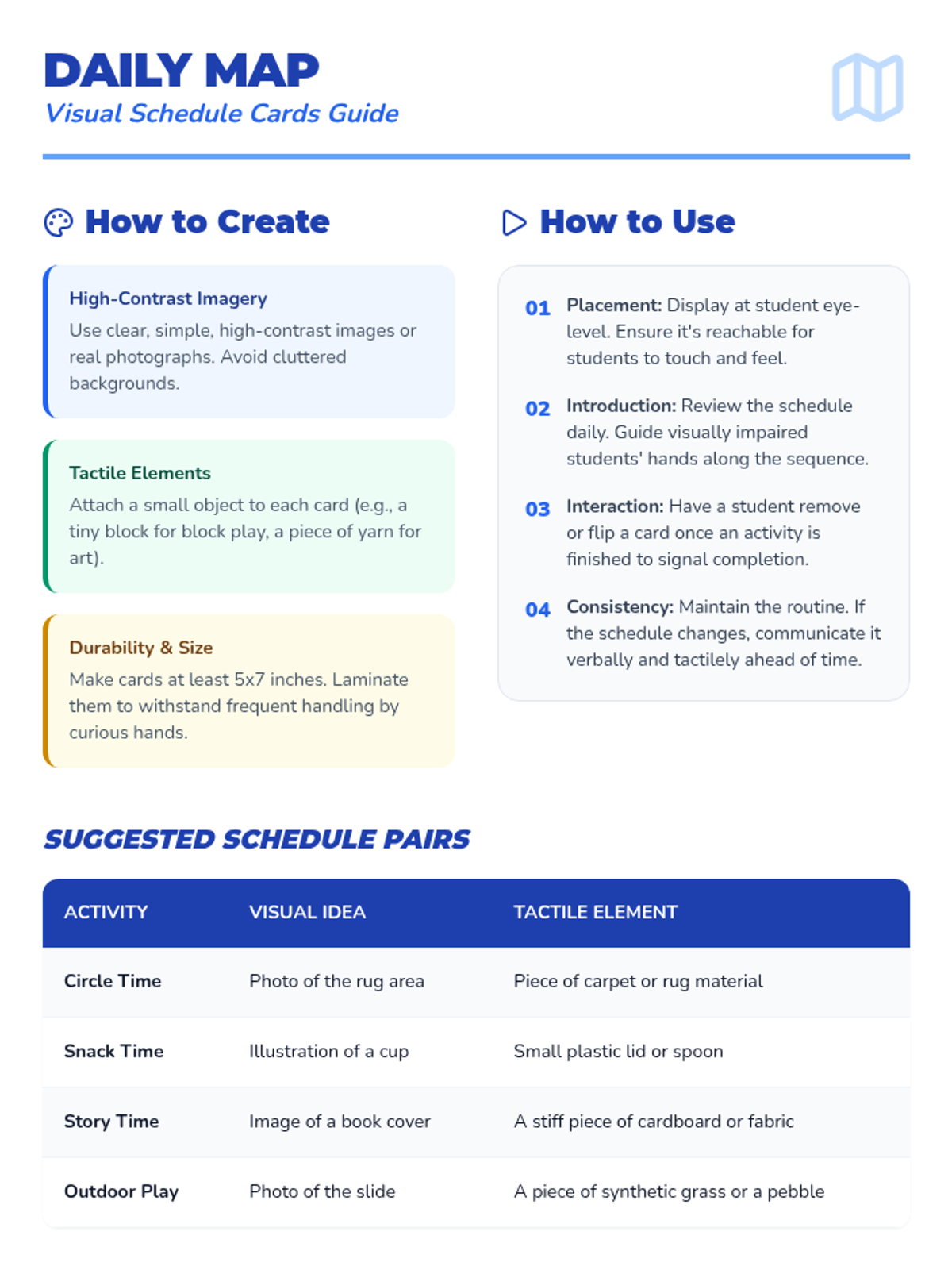 DAILY MAP
Visual Schedule Cards Guide

How to Create

High-Contrast Imagery
Use clear, simple, high-contrast images or real photographs. Avoid cluttered backgrounds.

Tactile Elements
Attach a small object to each card (e.g., a tiny block for block play, a piece of yarn for art).

Durability & Size
Make cards at least 5x7 inches. Laminate them to withstand frequent handling by curious hands.

How to Use

01 Placement: Display at student eye-level. Ensure it's reachable for students to touch and feel.

02 Introduction: Review the schedule daily. Guide visually impaired students' hands along the sequence.

03 Interaction: Have a student remove or flip a card once an activity is finished to signal completion.

04 Consistency: Maintain the routine. If the schedule changes, communicate it verbally and tactilely ahead of time.

SUGGESTED SCHEDULE PAIRS

| ACTIVITY | VISUAL IDEA | TACTILE ELEMENT |
|---|---|---|
| Circle Time | Photo of the rug area | Piece of carpet or rug material |
| Snack Time | Illustration of a cup | Small plastic lid or spoon |
| Story Time | Image of a book cover | A stiff piece of cardboard or fabric |
| Outdoor Play | Photo of the slide | A piece of synthetic grass or a pebble |